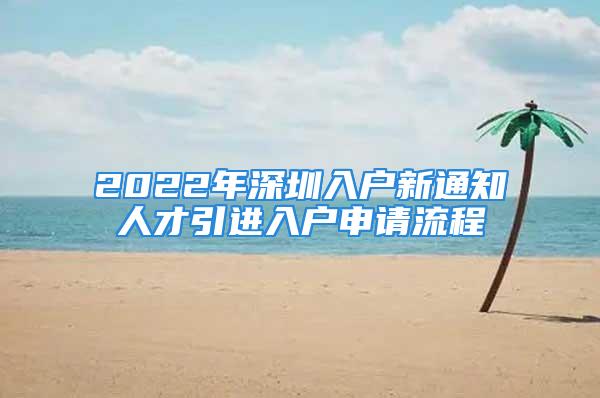 2022年深圳入户新通知
人才引进入户申请流程